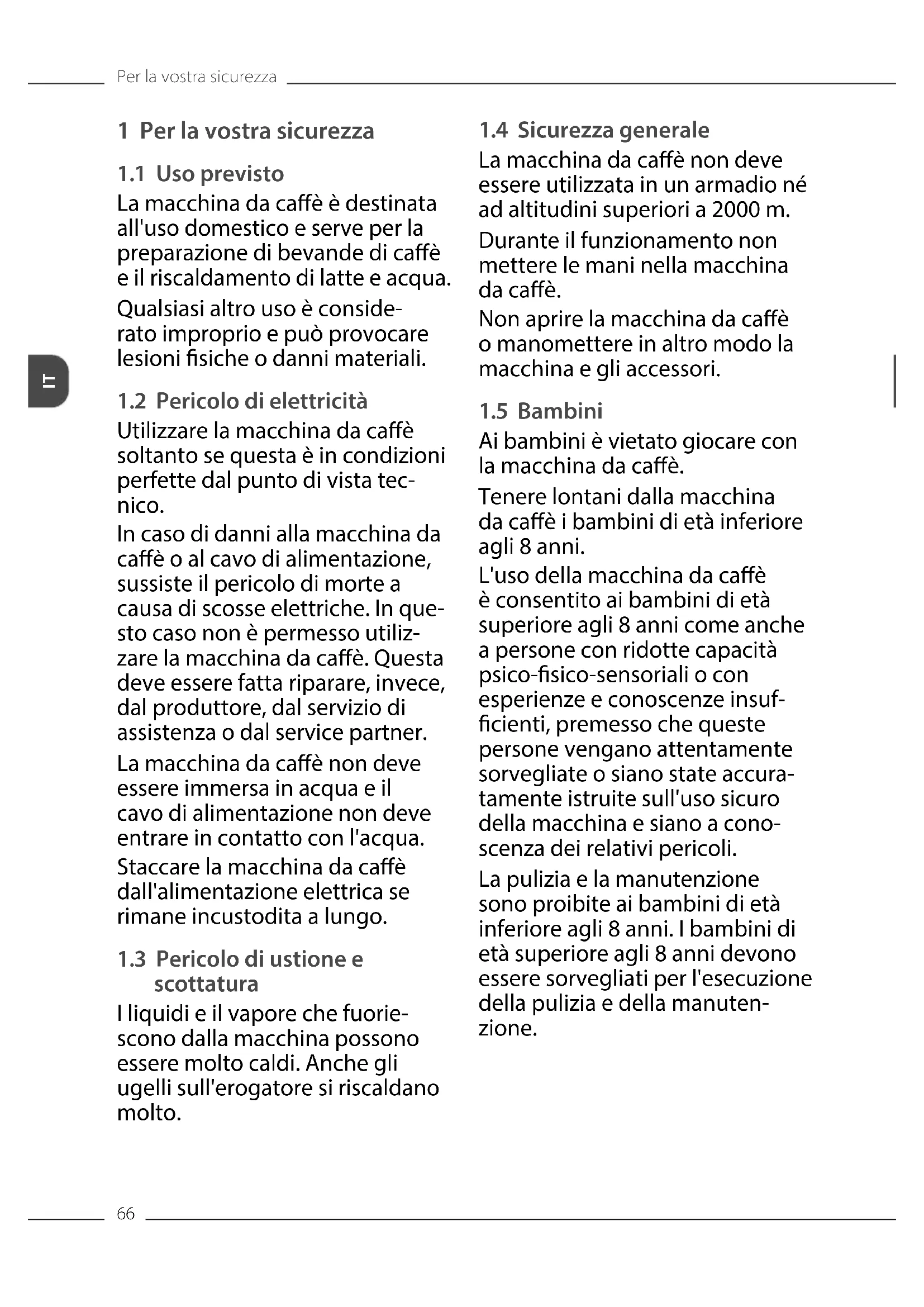 Per la vostra sicurezza

IT

1 Per la vostra sicurezza

1.1 Uso previsto

La macchina da caffè è destinata all'uso domestico e serve per la preparazione di bevande di caffè e il riscaldamento di latte e acqua.

Qualsiasi altro uso è considerato improprio e può provocare lesioni fisiche o danni materiali.

1.2 Pericolo di elettricità

Utilizzare la macchina da caffè soltanto se questa è in condizioni perfette dal punto di vista tecnico.

In caso di danni alla macchina da caffè o al cavo di alimentazione, sussiste il pericolo di morte a causa di scosse elettriche. In questo caso non è permesso utilizzare la macchina da caffè. Questa deve essere fatta riparare, invece, dal produttore, dal servizio di assistenza o dal service partner.

La macchina da caffè non deve essere immersa in acqua e il cavo di alimentazione non deve entrare in contatto con l'acqua.

Staccare la macchina da caffè dall'alimentazione elettrica se rimane incustodita a lungo.

1.3 Pericolo di ustione e scottatura

I liquidi e il vapore che fuoriescono dalla macchina possono essere molto caldi. Anche gli ugelli sull'erogatore si riscaldano molto.

1.4 Sicurezza generale

La macchina da caffè non deve essere utilizzata in un armadio né ad altitudini superiori a 2000 m.

Durante il funzionamento non mettere le mani nella macchina da caffè.

Non aprire la macchina da caffè o manomettere in altro modo la macchina e gli accessori.

1.5 Bambini

Ai bambini è vietato giocare con la macchina da caffè.

Tenere lontani dalla macchina da caffè i bambini di età inferiore agli 8 anni.

L'uso della macchina da caffè è consentito ai bambini di età superiore agli 8 anni come anche a persone con ridotte capacità psico-fisico-sensoriali o con esperienze e conoscenze insufficienti, premesso che queste persone vengano attentamente sorvegliate o siano state accuratamente istruite sull'uso sicuro della macchina e siano a conoscenza dei relativi pericoli.

La pulizia e la manutenzione sono proibite ai bambini di età inferiore agli 8 anni. I bambini di età superiore agli 8 anni devono essere sorvegliati per l'esecuzione della pulizia e della manutenzione.

66